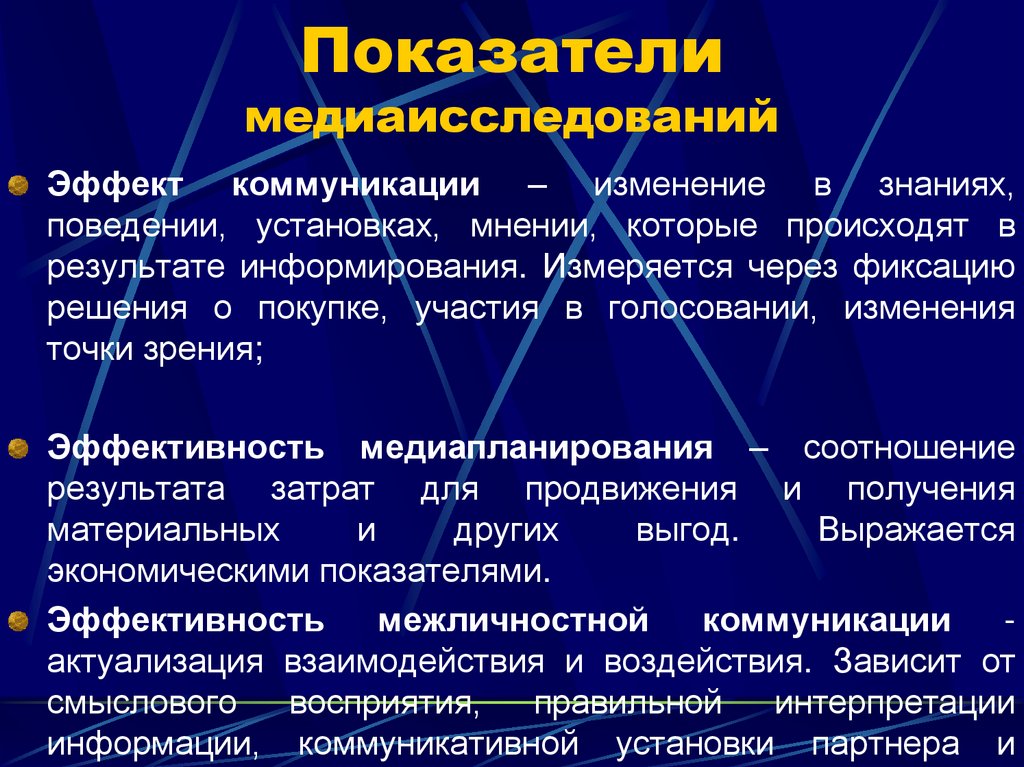 Показатели медиаисследований

Эффект коммуникации – изменение в знаниях, поведении, установках, мнении, которые происходят в результате информирования. Измеряется через фиксацию решения о покупке, участия в голосовании, изменения точки зрения;

Эффективность медиапланирования – соотношение результата затрат для продвижения и получения материальных и других выгод. Выражается экономическими показателями.

Эффективность межличностной коммуникации - актуализация взаимодействия и воздействия. Зависит от смыслового восприятия, правильной интерпретации информации, коммуникативной установки партнера и